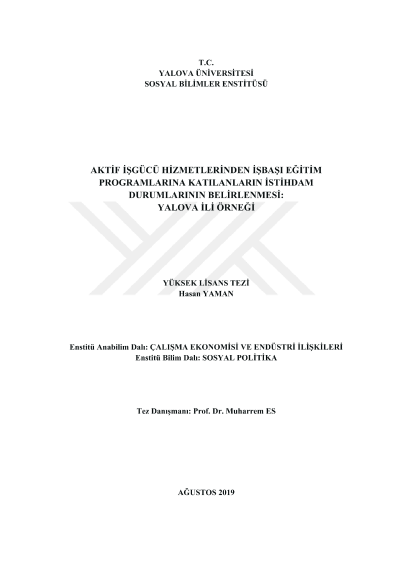 T.C.
YALOVA ÜNİVERSİTESİ
SOSYAL BİLİMLER ENSTİTÜSÜ

AKTİF İŞGÜCÜ HİZMETLERİNDEN İŞBAŞI EĞİTİM PROGRAMLARINA KATILANLARIN İSTİHDAM DURUMLARININ BELİRLENMESİ: YALOVA İLİ ÖRNEĞİ

YÜKSEK LİSANS TEZİ
Hasan YAMAN

Enstitü Anabilim Dalı: ÇALIŞMA EKONOMİSİ VE ENDÜSTRİ İLİŞKİLERİ
Enstitü Bilim Dalı: SOSYAL POLİTİKA

Tez Danışmanı: Prof. Dr. Muharrem ES

AĞUSTOS 2019